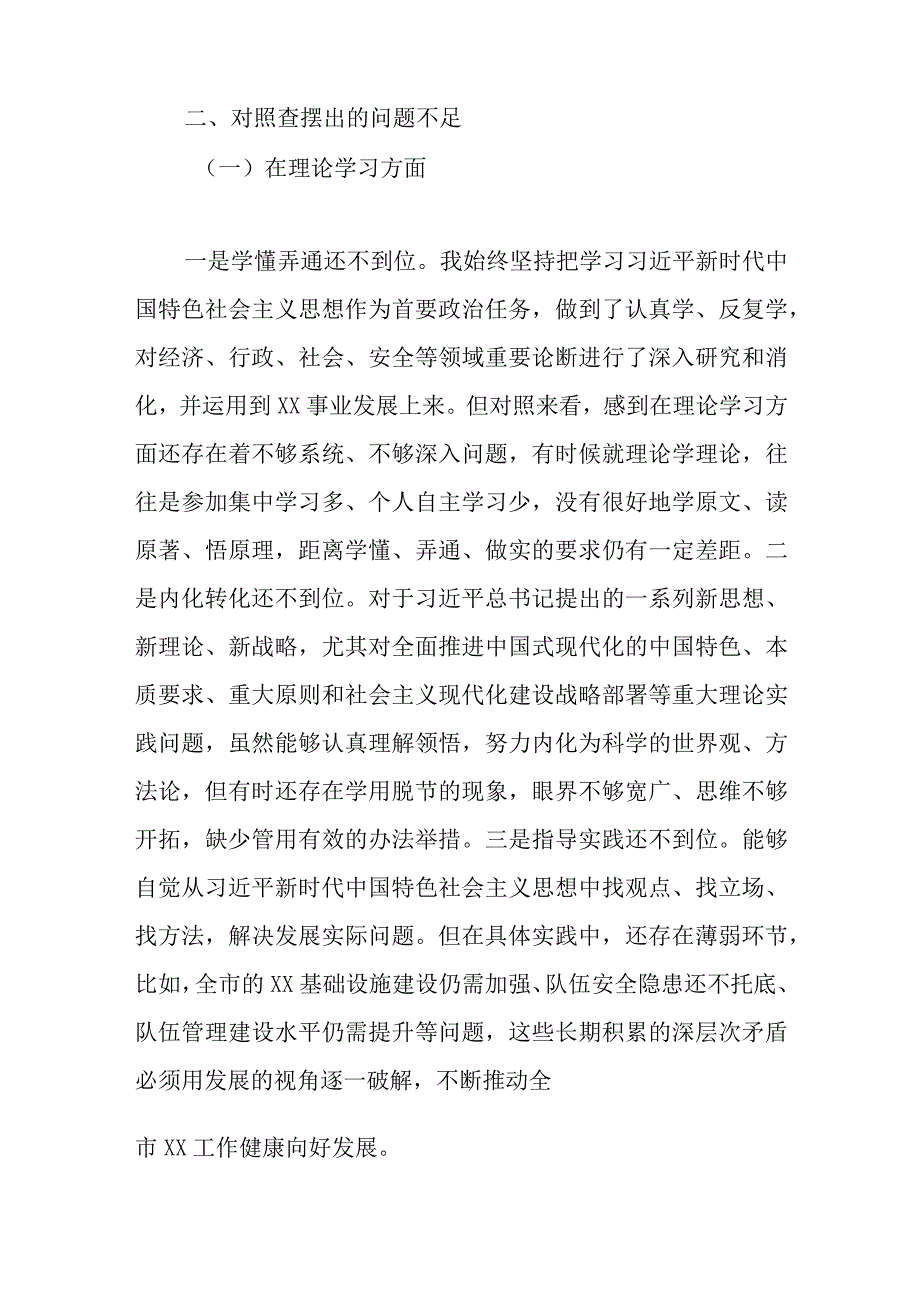 二、对照查摆出的问题不足

（一）在理论学习方面

一是学懂弄通还不到位。我始终坚持把学习习近平新时代中国特色社会主义思想作为首要政治任务，做到了认真学、反复学，对经济、行政、社会、安全等领域重要论断进行了深入研究和消化，并运用到XX事业发展上来。但对照来看，感到在理论学习方面还存在着不够系统、不够深入问题，有时候就理论学理论，往往是参加集中学习多、个人自主学习少，没有很好地学原文、读原著、悟原理，距离学懂、弄通、做实的要求仍有一定差距。二是内化转化还不到位。对于习近平总书记提出的一系列新思想、新理论、新战略，尤其对全面推进中国式现代化的中国特色、本质要求、重大原则和社会主义现代化建设战略部署等重大理论实践问题，虽然能够认真理解领悟，努力内化为科学的世界观、方法论，但有时还存在学用脱节的现象，眼界不够宽广、思维不够开拓，缺少管用有效的办法举措。三是指导实践还不到位。能够自觉从习近平新时代中国特色社会主义思想中找观点、找立场、找方法，解决发展实际问题。但在具体实践中，还存在薄弱环节，比如，全市的XX基础设施建设仍需加强、队伍安全隐患还不托底、队伍管理建设水平仍需提升等问题，这些长期积累的深层次矛盾必须用发展的视角逐一破解，不断推动全

市XX工作健康向好发展。